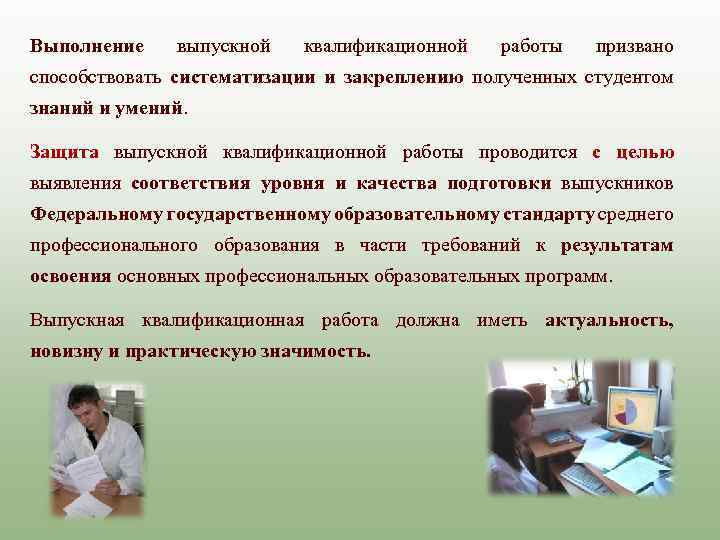 Выполнение выпускной квалификационной работы призвано способствовать систематизации и закреплению полученных студентом знаний и умений.

Защита выпускной квалификационной работы проводится с целью выявления соответствия уровня и качества подготовки выпускников Федеральному государственному образовательному стандарту среднего профессионального образования в части требований к результатам освоения основных профессиональных образовательных программ.

Выпускная квалификационная работа должна иметь актуальность, новизну и практическую значимость.